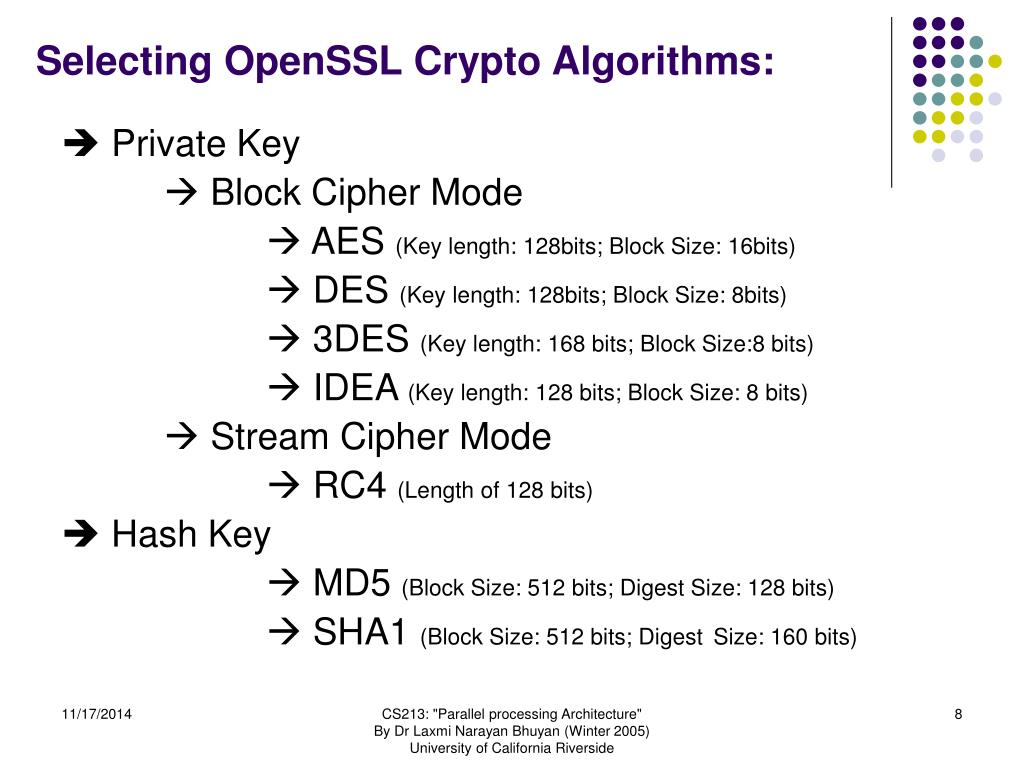 Selecting OpenSSL Crypto Algorithms:

➔ Private Key

→ Block Cipher Mode

→ AES (Key length: 128bits; Block Size: 16bits)

→ DES (Key length: 128bits; Block Size: 8bits)

→ 3DES (Key length: 168 bits; Block Size:8 bits)

→ IDEA (Key length: 128 bits; Block Size: 8 bits)

→ Stream Cipher Mode

→ RC4 (Length of 128 bits)

➔ Hash Key

→ MD5 (Block Size: 512 bits; Digest Size: 128 bits)

→ SHA1 (Block Size: 512 bits; Digest Size: 160 bits)

11/17/2014

CS213: "Parallel processing Architecture"
By Dr Laxmi Narayan Bhuyan (Winter 2005)
University of California Riverside

8